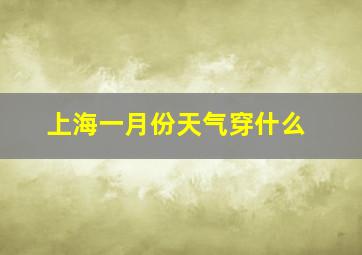 上海一月份天气穿什么